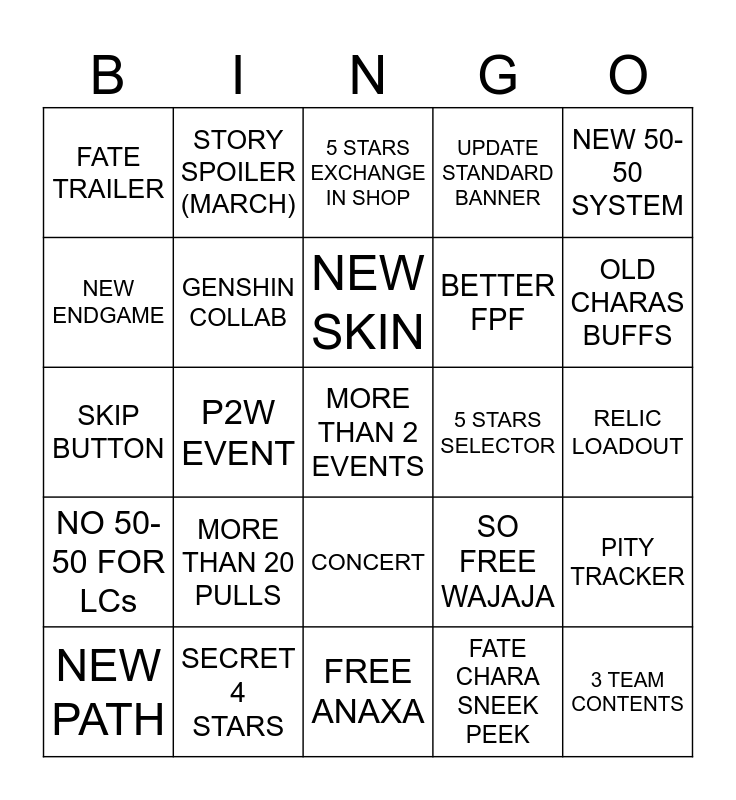 | B | I | N | G | O |
|---|---|---|---|---|
| FATE TRAILER | STORY SPOILER (MARCH) | 5 STARS EXCHANGE IN SHOP | UPDATE STANDARD BANNER | NEW 50-50 SYSTEM |
| NEW ENDGAME | GENSHIN COLLAB | NEW SKIN | BETTER FPF | OLD CHARAS BUFFS |
| SKIP BUTTON | P2W EVENT | MORE THAN 2 EVENTS | 5 STARS SELECTOR | RELIC LOADOUT |
| NO 50-50 FOR LCs | MORE THAN 20 PULLS | CONCERT | SO FREE WAJAJA | PITY TRACKER |
| NEW PATH | SECRET 4 STARS | FREE ANAXA | FATE CHARA SNEEK PEEK | 3 TEAM CONTENTS |